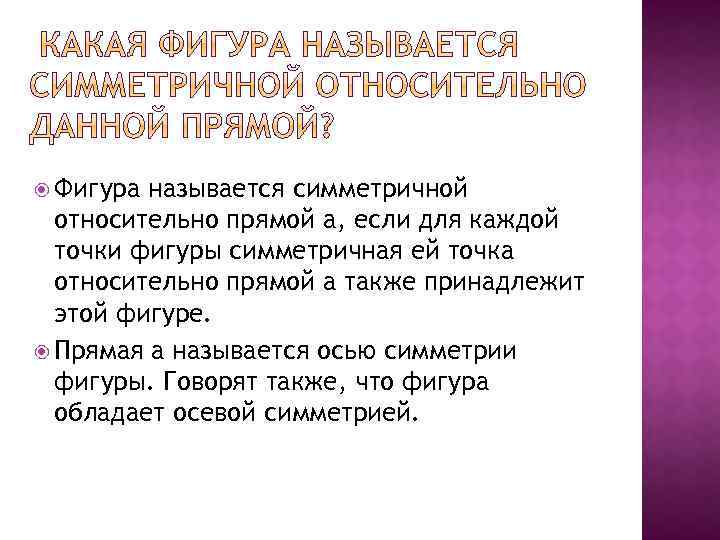 КАКАЯ ФИГУРА НАЗЫВАЕТСЯ СИММЕТРИЧНОЙ ОТНОСИТЕЛЬНО ДАННОЙ ПРЯМОЙ?

• Фигура называется симметричной относительно прямой а, если для каждой точки фигуры симметричная ей точка относительно прямой а также принадлежит этой фигуре.

• Прямая а называется осью симметрии фигуры. Говорят также, что фигура обладает осевой симметрией.